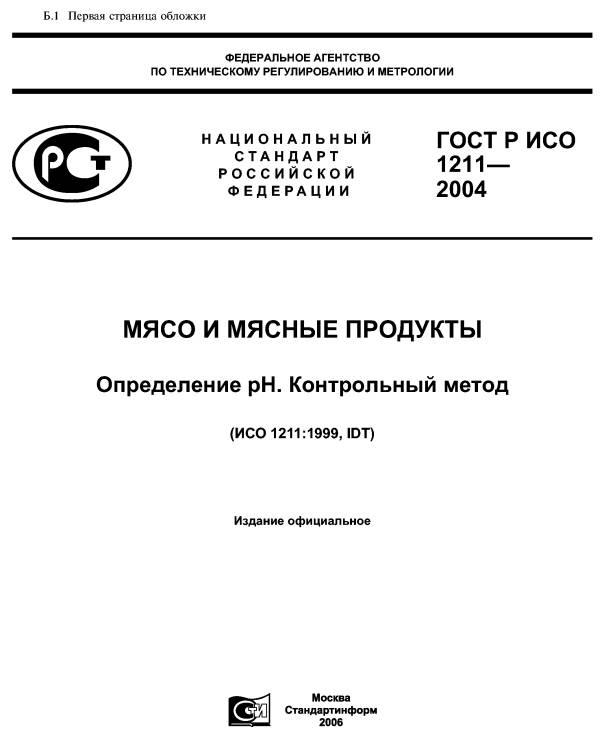 Б.1 Первая страница обложки

ФЕДЕРАЛЬНОЕ АГЕНТСТВО
ПО ТЕХНИЧЕСКОМУ РЕГУЛИРОВАНИЮ И МЕТРОЛОГИИ

РСТ

НАЦИОНАЛЬНЫЙ
СТАНДАРТ
РОССИЙСКОЙ
ФЕДЕРАЦИИ

ГОСТ Р ИСО
1211—
2004

МЯСО И МЯСНЫЕ ПРОДУКТЫ

Определение pH. Контрольный метод

(ИСО 1211:1999, IDT)

Издание официальное

СИ

Москва
Стандартинформ
2006